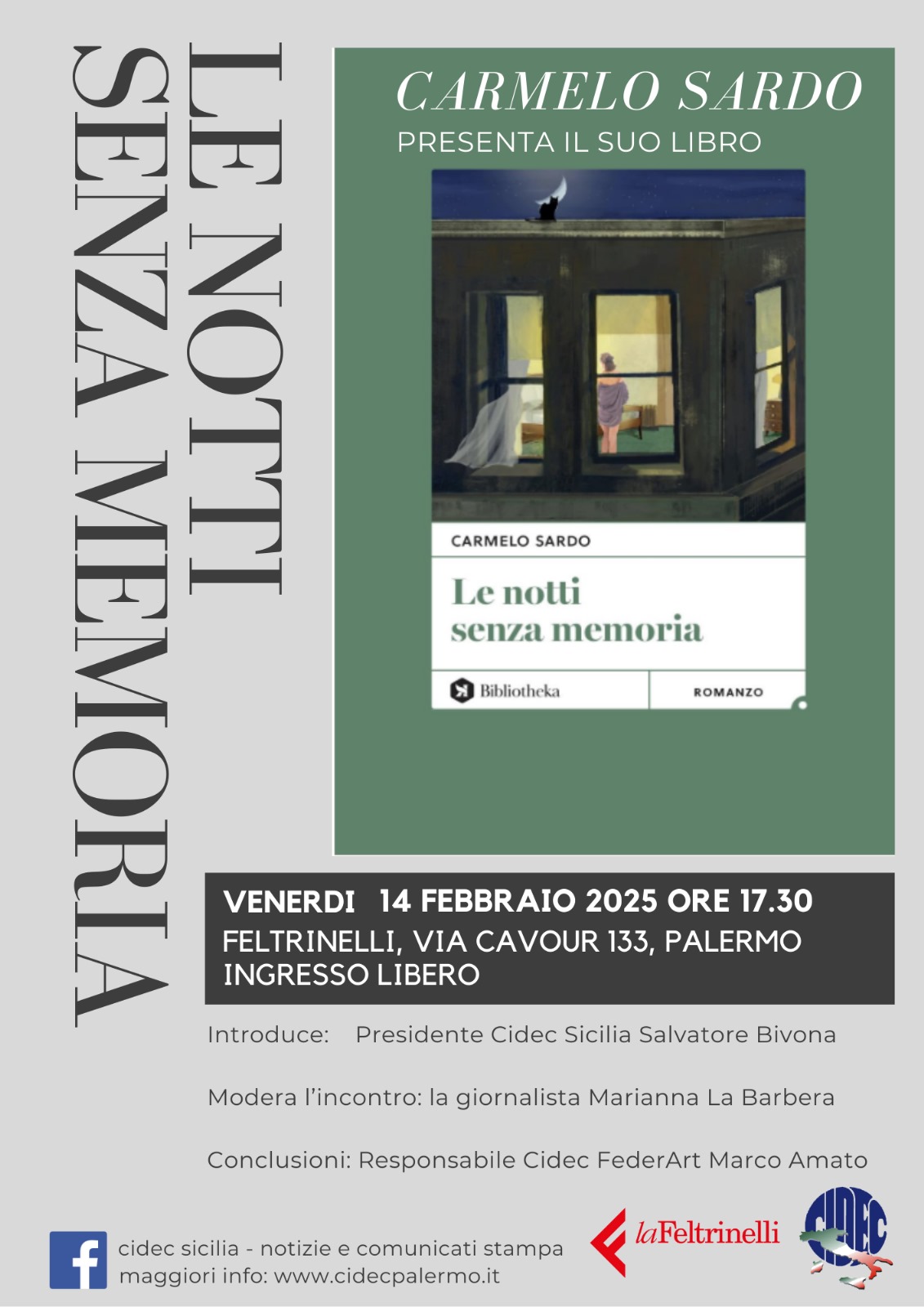 LE NOTTI
SENZA MEMORIA

CARMELO SARDO
PRESENTA IL SUO LIBRO

CARMELO SARDO

Le notti
senza memoria

Bibliotheka

ROMANZO

VENERDI 14 FEBBRAIO 2025 ORE 17.30
FELTRINELLI, VIA CAVOUR 133, PALERMO
INGRESSO LIBERO

Introduce: Presidente Cidec Sicilia Salvatore Bivona

Modera l'incontro: la giornalista Marianna La Barbera

Conclusioni: Responsabile Cidec FederArt Marco Amato

cidec sicilia - notizie e comunicati stampa
maggiori info: www.cidecpalermo.it

laFeltrinelli

CIDEC